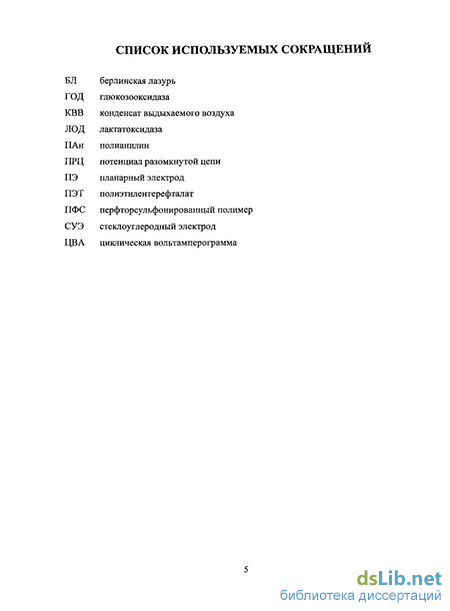 СПИСОК ИСПОЛЬЗУЕМЫХ СОКРАЩЕНИЙ

| | |
|---|---|
| БЛ | берлинская лазурь |
| ГОД | глюкозооксидаза |
| КВВ | конденсат выдыхаемого воздуха |
| ЛОД | лактатоксидаза |
| ПАн | полианилин |
| ПРЦ | потенциал разомкнутой цепи |
| ПЭ | планарный электрод |
| ПЭТ | полиэтилентерефталат |
| ПФС | перфторсульфонированный полимер |
| СУЭ | стеклоуглеродный электрод |
| ЦВА | циклическая вольтамперограмма |

5

dsLib.net
библиотека диссертаций